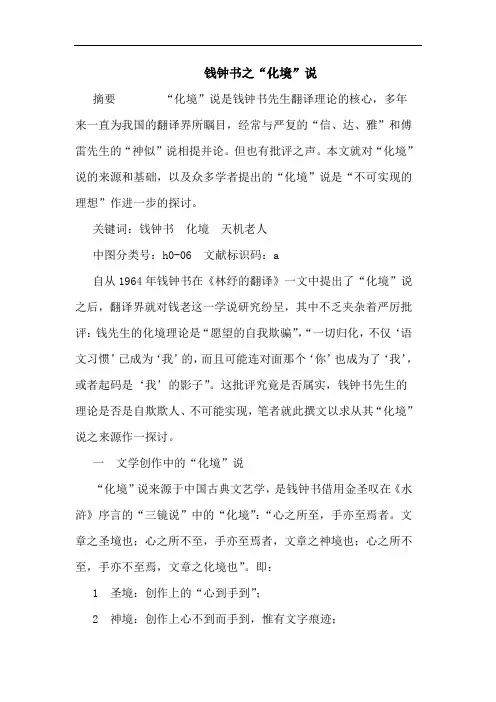 钱钟书之“化境”说

摘要　　“化境”说是钱钟书先生翻译理论的核心，多年来一直为我国的翻译界所瞩目，经常与严复的“信、达、雅”和傅雷先生的“神似”说相提并论。但也有批评之声。本文就对“化境”说的来源和基础，以及众多学者提出的“化境”说是“不可实现的理想”作进一步的探讨。

关键词：钱钟书　化境　天机老人

中图分类号：h0-06　文献标识码：a

自从1964年钱钟书在《林纾的翻译》一文中提出了“化境”说之后，翻译界就对钱老这一学说研究纷呈，其中不乏夹杂着严厉批评：钱先生的化境理论是“愿望的自我欺骗”，“一切归化，不仅‘语文习惯’已成为‘我’的，而且可能连对面那个‘你’也成为了‘我’，或者起码是‘我’的影子”。这批评究竟是否属实，钱钟书先生的理论是否是自欺欺人、不可能实现，笔者就此撰文以求从其“化境”说之来源作一探讨。

一　文学创作中的“化境”说

“化境”说来源于中国古典文艺学，是钱钟书借用金圣叹在《水浒》序言的“三镜说”中的“化境”：“心之所至，手亦至焉者。文章之圣境也；心之所不至，手亦至焉者，文章之神境也；心之所不至，手亦不至焉，文章之化境也”。即：

1　圣境：创作上的“心到手到”；

2　神境：创作上心不到而手到，惟有文字痕迹；